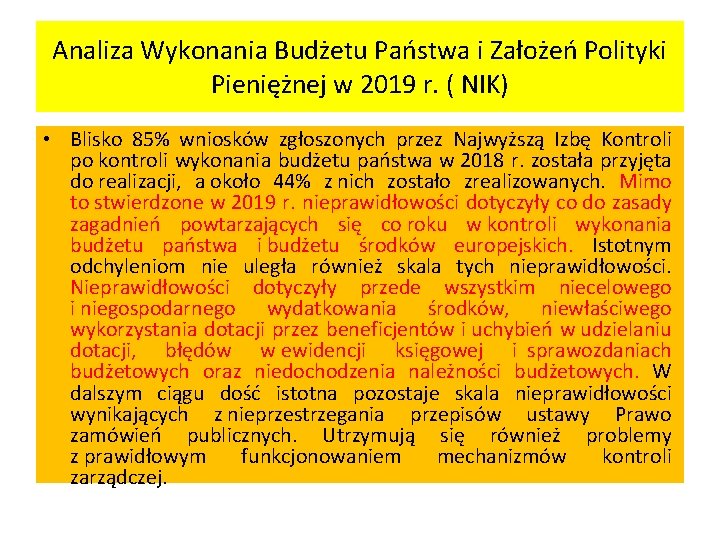 Analiza Wykonania Budżetu Państwa i Założeń Polityki Pieniężnej w 2019 r. ( NIK)

• Blisko 85% wniosków zgłoszonych przez Najwyższą Izbę Kontroli po kontroli wykonania budżetu państwa w 2018 r. została przyjęta do realizacji, a około 44% z nich zostało zrealizowanych. Mimo to stwierdzone w 2019 r. nieprawidłowości dotyczyły co do zasady zagadnień powtarzających się co roku w kontroli wykonania budżetu państwa i budżetu środków europejskich. Istotnym odchyleniom nie uległa również skala tych nieprawidłowości. Nieprawidłowości dotyczyły przede wszystkim niecelowego i niegospodarnego wydatkowania środków, niewłaściwego wykorzystania dotacji przez beneficjentów i uchybień w udzielaniu dotacji, błędów w ewidencji księgowej i sprawozdaniach budżetowych oraz niedochodzenia należności budżetowych. W dalszym ciągu dość istotna pozostaje skala nieprawidłowości wynikających z nieprzestrzegania przepisów ustawy Prawo zamówień publicznych. Utrzymują się również problemy z prawidłowym funkcjonowaniem mechanizmów kontroli zarządczej.